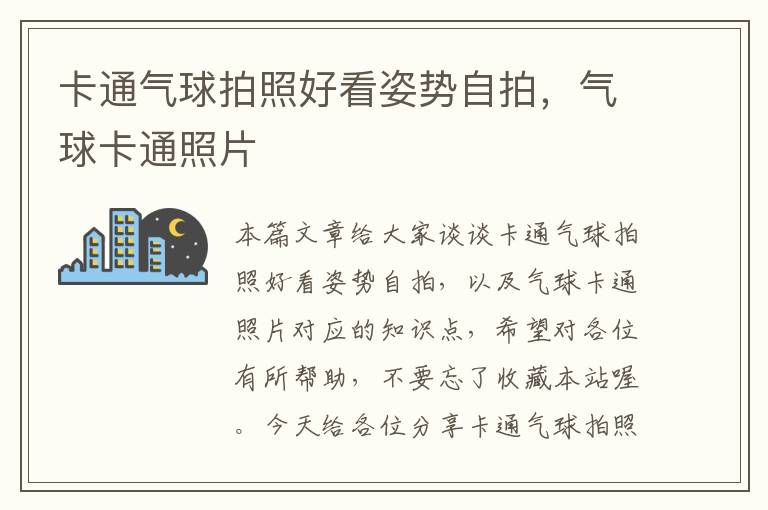 卡通气球拍照好看姿势自拍，气球卡通照片

本篇文章给大家谈谈卡通气球拍照好看姿势自拍，以及气球卡通照片对应的知识点，希望对各位有所帮助，不要忘了收藏本站喔。今天给各位分享卡通气球拍照